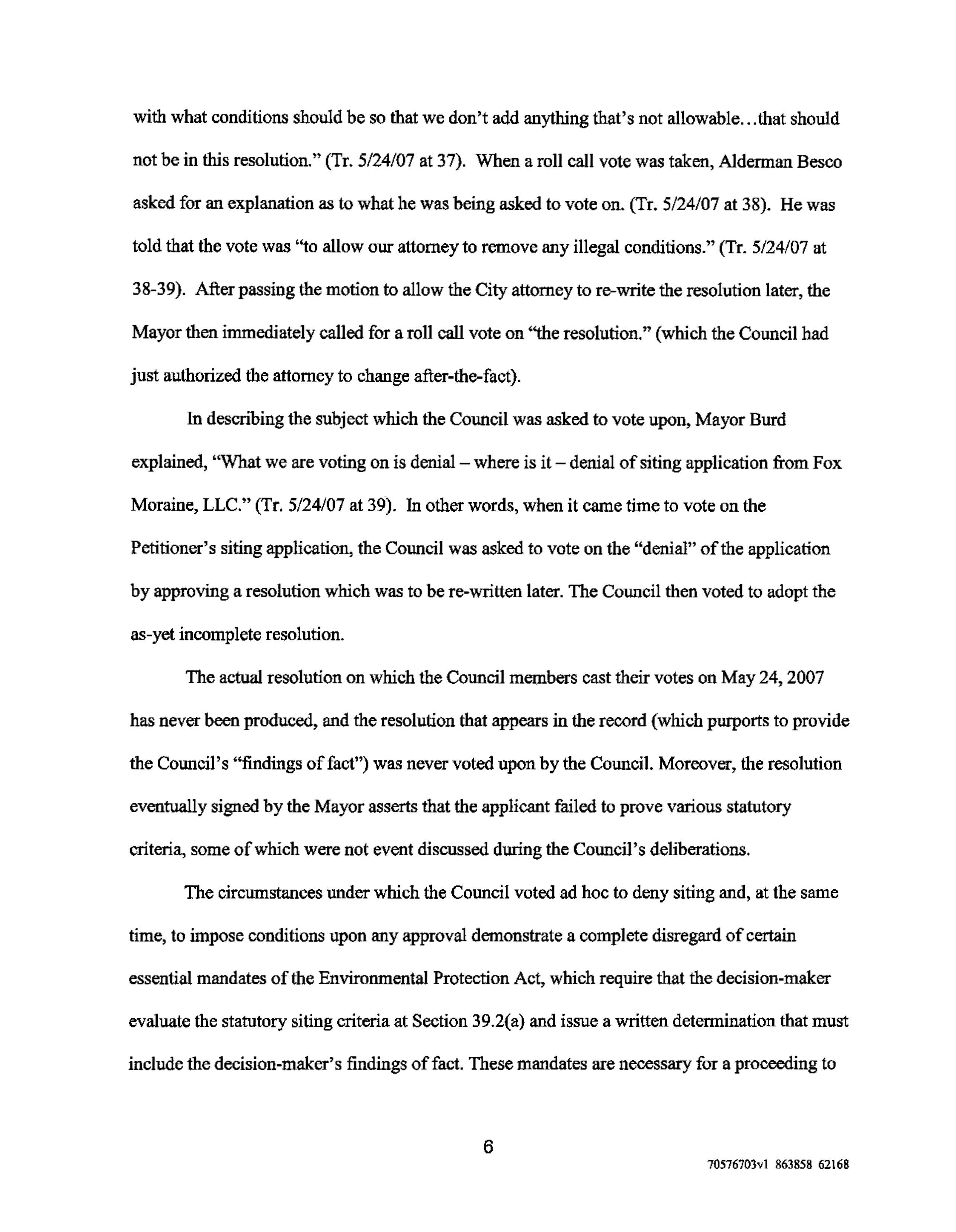 with what conditions should be so that we don't add anything that's not allowable...that should not be in this resolution." (Tr. 5/24/07 at 37). When a roll call vote was taken, Alderman Besco asked for an explanation as to what he was being asked to vote on. (Tr. 5/24/07 at 38). He was told that the vote was "to allow our attorney to remove any illegal conditions." (Tr. 5/24/07 at 38-39). After passing the motion to allow the City attorney to re-write the resolution later, the Mayor then immediately called for a roll call vote on "the resolution." (which the Council had just authorized the attorney to change after-the-fact).

In describing the subject which the Council was asked to vote upon, Mayor Burd explained, "What we are voting on is denial – where is it – denial of siting application from Fox Moraine, LLC." (Tr. 5/24/07 at 39). In other words, when it came time to vote on the Petitioner's siting application, the Council was asked to vote on the "denial" of the application by approving a resolution which was to be re-written later. The Council then voted to adopt the as-yet incomplete resolution.

The actual resolution on which the Council members cast their votes on May 24, 2007 has never been produced, and the resolution that appears in the record (which purports to provide the Council's "findings of fact") was never voted upon by the Council. Moreover, the resolution eventually signed by the Mayor asserts that the applicant failed to prove various statutory criteria, some of which were not event discussed during the Council's deliberations.

The circumstances under which the Council voted ad hoc to deny siting and, at the same time, to impose conditions upon any approval demonstrate a complete disregard of certain essential mandates of the Environmental Protection Act, which require that the decision-maker evaluate the statutory siting criteria at Section 39.2(a) and issue a written determination that must include the decision-maker's findings of fact. These mandates are necessary for a proceeding to

6

70576703v1 863858 62168